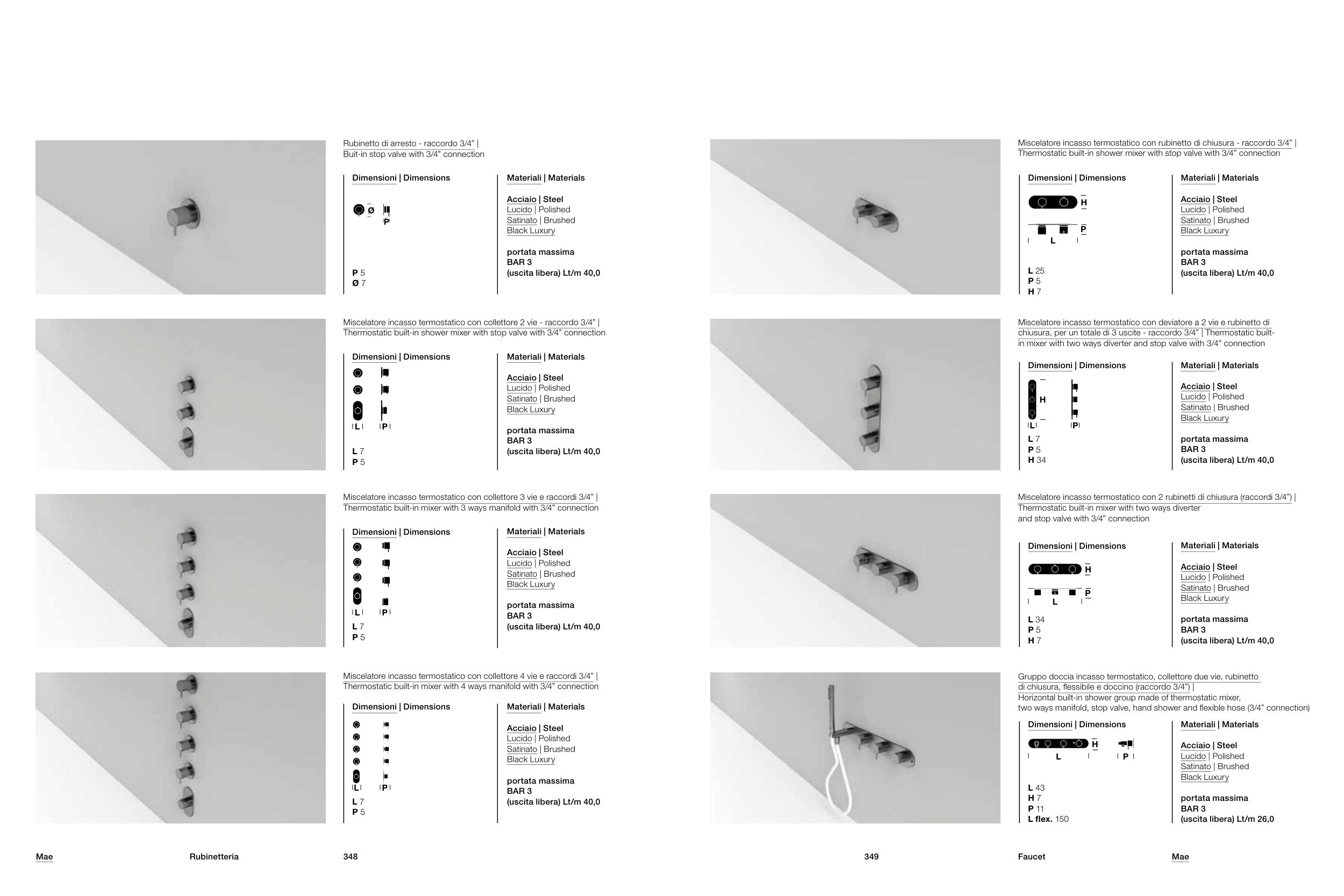 Rubinetto di arresto - raccordo 3/4" |
Buit-in stop valve with 3/4" connection

Dimensioni | Dimensions

Ø
P

P 5
Ø 7

Materiali | Materials

Acciaio | Steel
Lucido | Polished
Satinato | Brushed
Black Luxury

portata massima
BAR 3
(uscita libera) Lt/m 40,0

Miscelatore incasso termostatico con collettore 2 vie - raccordo 3/4" |
Thermostatic built-in shower mixer with stop valve with 3/4" connection

Dimensioni | Dimensions

L
P

L 7
P 5

Materiali | Materials

Acciaio | Steel
Lucido | Polished
Satinato | Brushed
Black Luxury

portata massima
BAR 3
(uscita libera) Lt/m 40,0

Miscelatore incasso termostatico con collettore 3 vie e raccordi 3/4" |
Thermostatic built-in mixer with 3 ways manifold with 3/4" connection

Dimensioni | Dimensions

L
P

L 7
P 5

Materiali | Materials

Acciaio | Steel
Lucido | Polished
Satinato | Brushed
Black Luxury

portata massima
BAR 3
(uscita libera) Lt/m 40,0

Miscelatore incasso termostatico con collettore 4 vie e raccordi 3/4" |
Thermostatic built-in mixer with 4 ways manifold with 3/4" connection

Dimensioni | Dimensions

L
P

L 7
P 5

Materiali | Materials

Acciaio | Steel
Lucido | Polished
Satinato | Brushed
Black Luxury

portata massima
BAR 3
(uscita libera) Lt/m 40,0

Miscelatore incasso termostatico con rubinetto di chiusura - raccordo 3/4" |
Thermostatic built-in shower mixer with stop valve with 3/4" connection

Dimensioni | Dimensions

H
P
L

L 25
P 5
H 7

Materiali | Materials

Acciaio | Steel
Lucido | Polished
Satinato | Brushed
Black Luxury

portata massima
BAR 3
(uscita libera) Lt/m 40,0

Miscelatore incasso termostatico con deviatore a 2 vie e rubinetto di chiusura, per un totale di 3 uscite - raccordo 3/4" | Thermostatic built-in mixer with two ways diverter and stop valve with 3/4" connection

Dimensioni | Dimensions

H
L
P

L 7
P 5
H 34

Materiali | Materials

Acciaio | Steel
Lucido | Polished
Satinato | Brushed
Black Luxury

portata massima
BAR 3
(uscita libera) Lt/m 40,0

Miscelatore incasso termostatico con 2 rubinetti di chiusura (raccordi 3/4") |
Thermostatic built-in mixer with two ways diverter
and stop valve with 3/4" connection

Dimensioni | Dimensions

H
P
L

L 34
P 5
H 7

Materiali | Materials

Acciaio | Steel
Lucido | Polished
Satinato | Brushed
Black Luxury

portata massima
BAR 3
(uscita libera) Lt/m 40,0

Gruppo doccia incasso termostatico, collettore due vie, rubinetto di chiusura, flessibile e doccino (raccordo 3/4") |
Horizontal built-in shower group made of thermostatic mixer,
two ways manifold, stop valve, hand shower and flexible hose (3/4" connection)

Dimensioni | Dimensions

H
L
P

L 43
H 7
P 11
L flex. 150

Materiali | Materials

Acciaio | Steel
Lucido | Polished
Satinato | Brushed
Black Luxury

portata massima
BAR 3
(uscita libera) Lt/m 26,0

Mae
Rubinetteria
348

349
Faucet
Mae